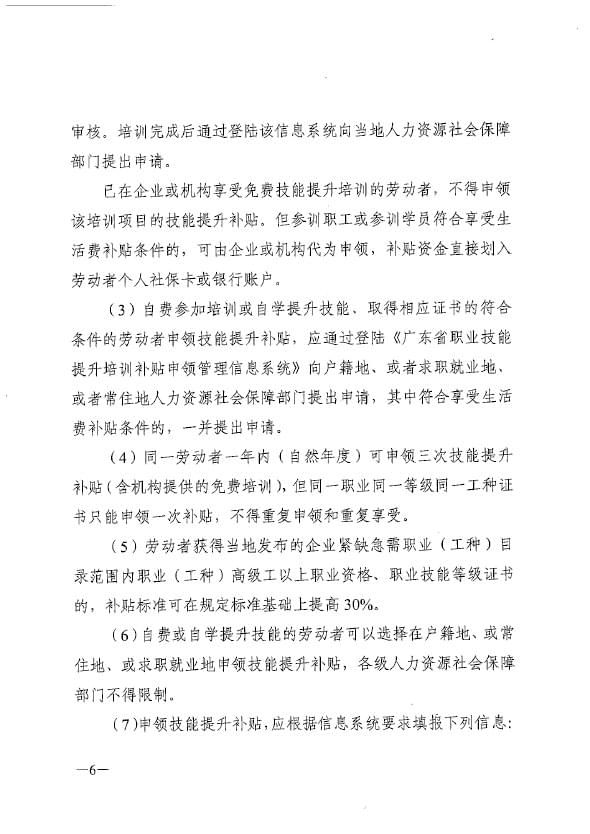 审核。培训完成后通过登陆该信息系统向当地人力资源社会保障部门提出申请。

已在企业或机构享受免费技能提升培训的劳动者，不得申领该培训项目的技能提升补贴。但参训职工或参训学员符合享受生活费补贴条件的，可由企业或机构代为申领，补贴资金直接划入劳动者个人社保卡或银行账户。

（3）自费参加培训或自学提升技能、取得相应证书的符合条件的劳动者申领技能提升补贴，应通过登陆《广东省职业技能提升培训补贴申领管理信息系统》向户籍地、或者求职就业地、或者常住地人力资源社会保障部门提出申请，其中符合享受生活费补贴条件的，一并提出申请。

（4）同一劳动者一年内（自然年度）可申领三次技能提升补贴（含机构提供的免费培训），但同一职业同一等级同一工种证书只能申领一次补贴，不得重复申领和重复享受。

（5）劳动者获得当地发布的企业紧缺急需职业（工种）目录范围内职业（工种）高级工以上职业资格、职业技能等级证书的，补贴标准可在规定标准基础上提高30%。

（6）自费或自学提升技能的劳动者可以选择在户籍地、或常住地、或求职就业地申领技能提升补贴，各级人力资源社会保障部门不得限制。

（7）申领技能提升补贴，应根据信息系统要求填报下列信息：

—6—